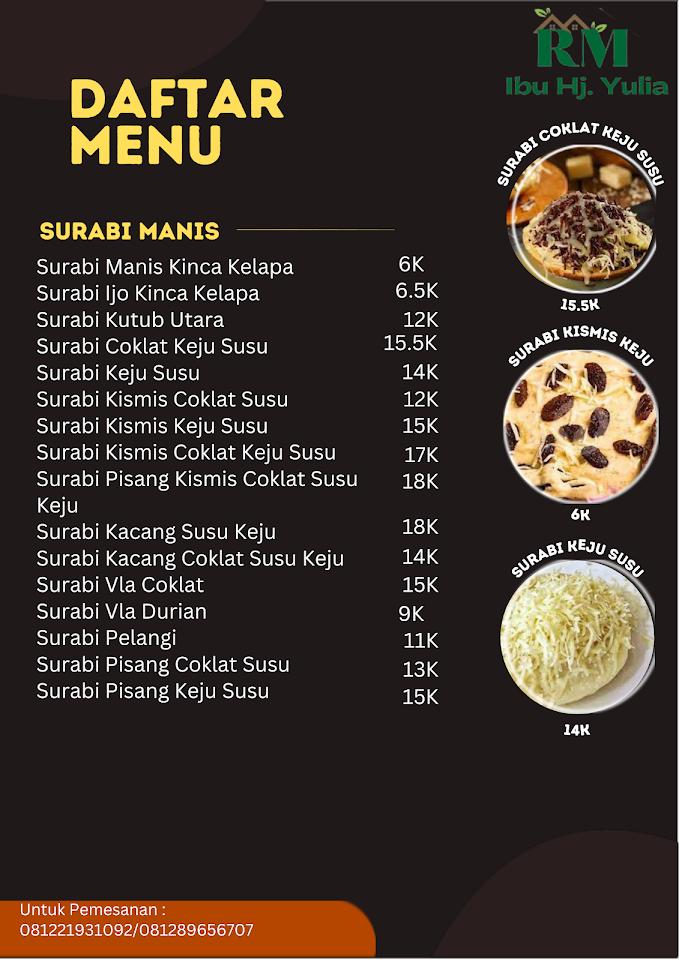 RM
Ibu Hj. Yulia

DAFTAR MENU

SURABI MANIS

| | |
|---|---|
| Surabi Manis Kinca Kelapa | 6K |
| Surabi Ijo Kinca Kelapa | 6.5K |
| Surabi Kutub Utara | 12K |
| Surabi Coklat Keju Susu | 15.5K |
| Surabi Keju Susu | 14K |
| Surabi Kismis Coklat Susu | 12K |
| Surabi Kismis Keju Susu | 15K |
| Surabi Kismis Coklat Keju Susu | 17K |
| Surabi Pisang Kismis Coklat Susu Keju | 18K |
| Surabi Kacang Susu Keju | 18K |
| Surabi Kacang Coklat Susu Keju | 14K |
| Surabi Vla Coklat | 15K |
| Surabi Vla Durian | 9K |
| Surabi Pelangi | 11K |
| Surabi Pisang Coklat Susu | 13K |
| Surabi Pisang Keju Susu | 15K |

SURABI COKLAT KEJU SUSU
15.5K

SURABI KISMIS KEJU
6K

SURABI KEJU SUSU
14K

Untuk Pemesanan :
081221931092/081289656707